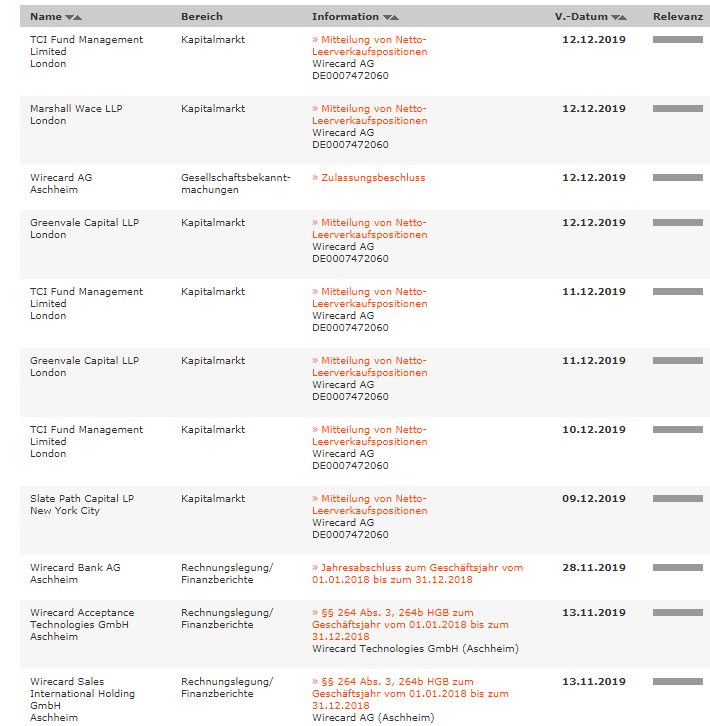 | Name | Bereich | Information | V.-Datum | Relevanz |
|---|---|---|---|---|
| TCI Fund Management Limited London | Kapitalmarkt | » Mitteilung von Netto-Leerverkaufspositionen Wirecard AG DE0007472060 | 12.12.2019 | |
| Marshall Wace LLP London | Kapitalmarkt | » Mitteilung von Netto-Leerverkaufspositionen Wirecard AG DE0007472060 | 12.12.2019 | |
| Wirecard AG Aschheim | Gesellschaftsbekanntmachungen | » Zulassungsbeschluss | 12.12.2019 | |
| Greenvale Capital LLP London | Kapitalmarkt | » Mitteilung von Netto-Leerverkaufspositionen Wirecard AG DE0007472060 | 12.12.2019 | |
| TCI Fund Management Limited London | Kapitalmarkt | » Mitteilung von Netto-Leerverkaufspositionen Wirecard AG DE0007472060 | 11.12.2019 | |
| Greenvale Capital LLP London | Kapitalmarkt | » Mitteilung von Netto-Leerverkaufspositionen Wirecard AG DE0007472060 | 11.12.2019 | |
| TCI Fund Management Limited London | Kapitalmarkt | » Mitteilung von Netto-Leerverkaufspositionen Wirecard AG DE0007472060 | 10.12.2019 | |
| Slate Path Capital LP New York City | Kapitalmarkt | » Mitteilung von Netto-Leerverkaufspositionen Wirecard AG DE0007472060 | 09.12.2019 | |
| Wirecard Bank AG Aschheim | Rechnungslegung/ Finanzberichte | » Jahresabschluss zum Geschäftsjahr vom 01.01.2018 bis zum 31.12.2018 | 28.11.2019 | |
| Wirecard Acceptance Technologies GmbH Aschheim | Rechnungslegung/ Finanzberichte | » §§ 264 Abs. 3, 264b HGB zum Geschäftsjahr vom 01.01.2018 bis zum 31.12.2018 Wirecard Technologies GmbH (Aschheim) | 13.11.2019 | |
| Wirecard Sales International Holding GmbH Aschheim | Rechnungslegung/ Finanzberichte | » §§ 264 Abs. 3, 264b HGB zum Geschäftsjahr vom 01.01.2018 bis zum 31.12.2018 Wirecard AG (Aschheim) | 13.11.2019 | |